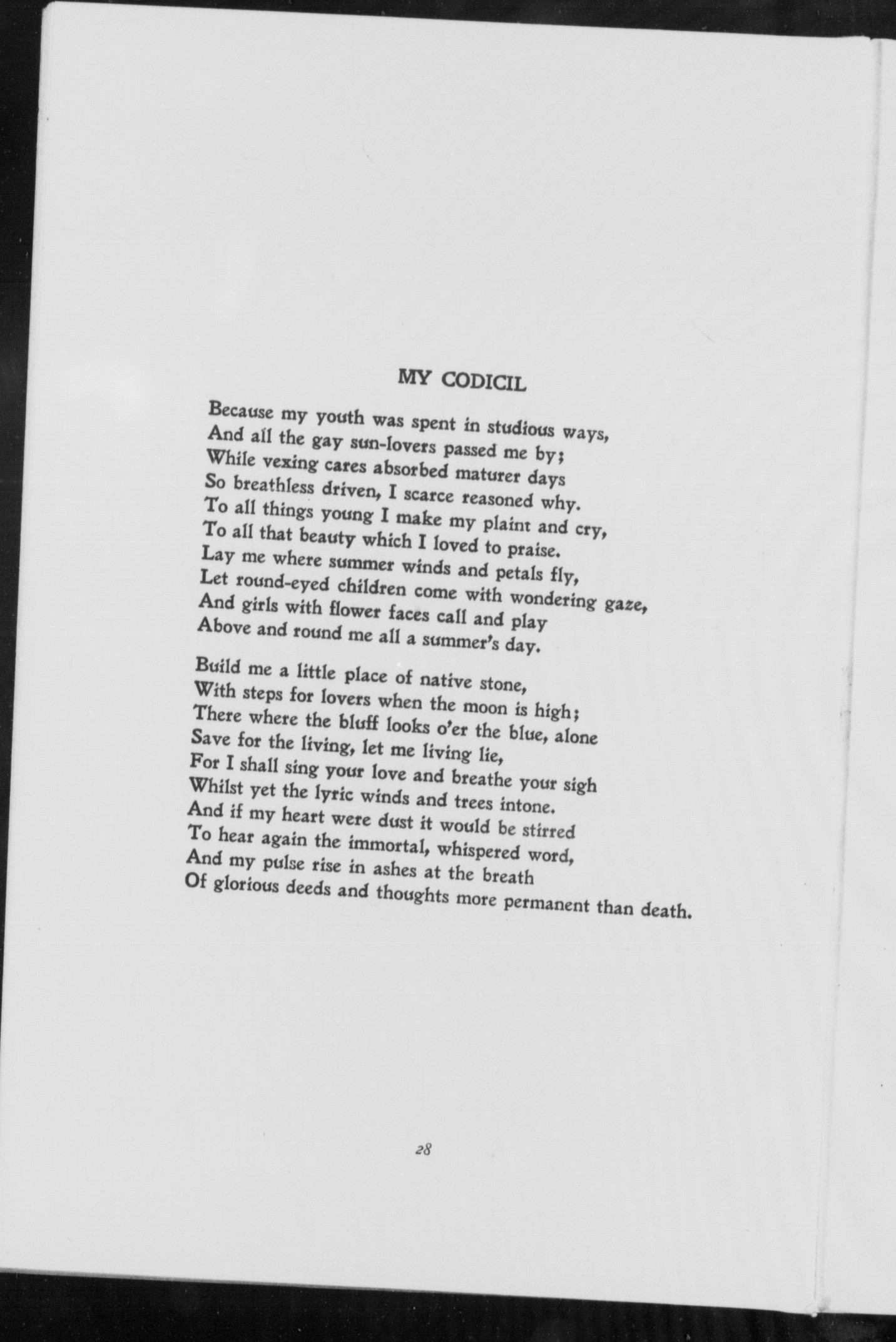 MY CODICIL

Because my youth was spent in studious ways,
And all the gay sun-lovers passed me by;
While vexing cares absorbed maturer days
So breathless driven, I scarce reasoned why.
To all things young I make my plaint and cry,
To all that beauty which I loved to praise.
Lay me where summer winds and petals fly,
Let round-eyed children come with wondering gaze,
And girls with flower faces call and play
Above and round me all a summer's day.

Build me a little place of native stone,
With steps for lovers when the moon is high;
There where the bluff looks o'er the blue, alone
Save for the living, let me living lie,
For I shall sing your love and breathe your sigh
Whilst yet the lyric winds and trees intone.
And if my heart were dust it would be stirred
To hear again the immortal, whispered word,
And my pulse rise in ashes at the breath
Of glorious deeds and thoughts more permanent than death.

28